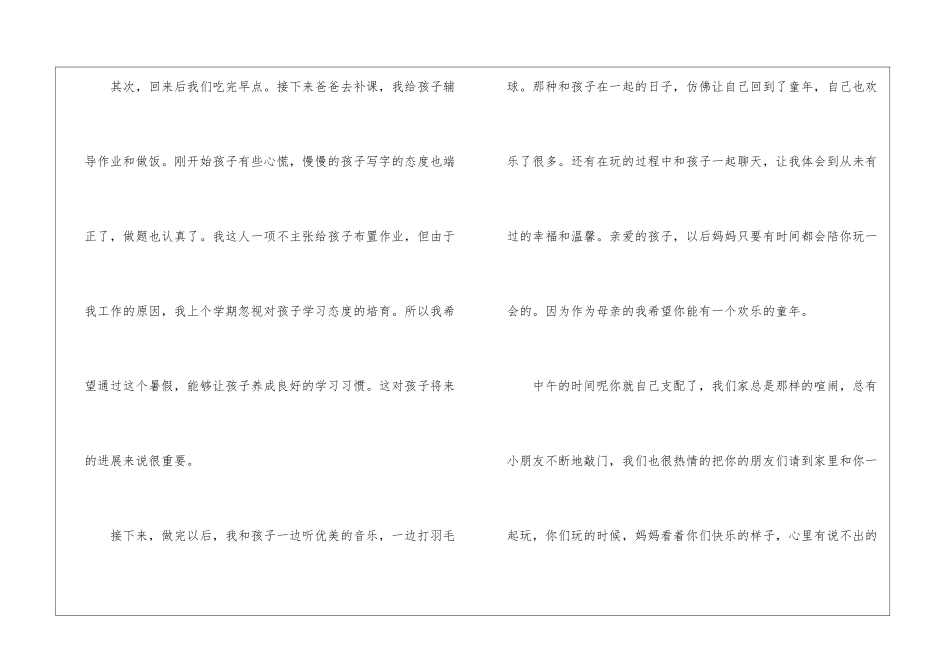 其次，回来后我们吃完早点。接下来爸爸去补课，我给孩子辅导作业和做饭。刚开始孩子有些心慌，慢慢的孩子写字的态度也端正了，做题也认真了。我这人一项不主张给孩子布置作业，但由于我工作的原因，我上个学期忽视对孩子学习态度的培育。所以我希望通过这个暑假，能够让孩子养成良好的学习习惯。这对孩子将来的进展来说很重要。

接下来，做完以后，我和孩子一边听优美的音乐，一边打羽毛球。那种和孩子在一起的日子，仿佛让自己回到了童年，自己也欢乐了很多。还有在玩的过程中和孩子一起聊天，让我体会到从未有过的幸福和温馨。亲爱的孩子，以后妈妈只要有时间都会陪你玩一会的。因为作为母亲的我希望你能有一个欢乐的童年。

中午的时间呢你就自己支配了，我们家总是那样的喧闹，总有小朋友不断地敲门，我们也很热情的把你的朋友们请到家里和你一起玩，你们玩的时候，妈妈看着你们快乐的样子，心里有说不出的